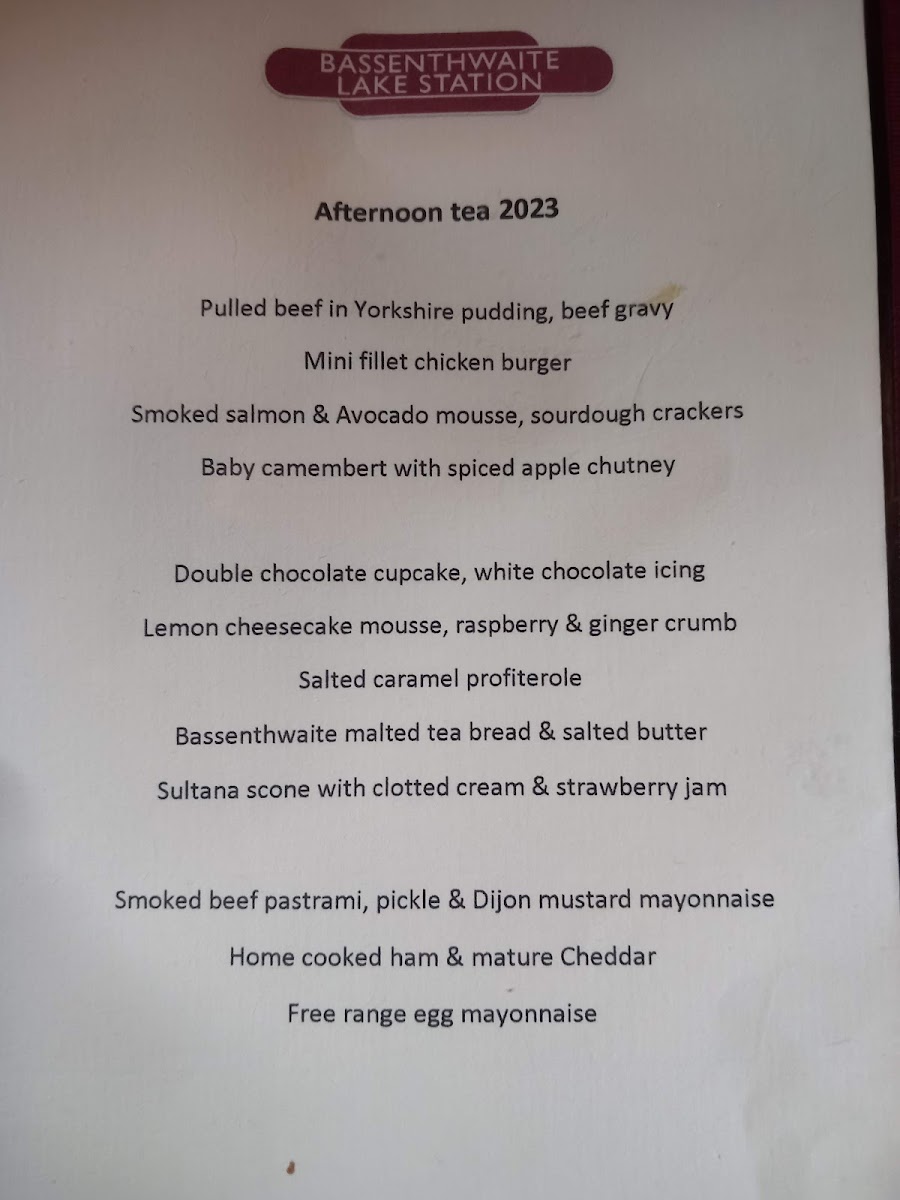 BASSENTHWAITE
LAKE STATION

Afternoon tea 2023

Pulled beef in Yorkshire pudding, beef gravy

Mini fillet chicken burger

Smoked salmon & Avocado mousse, sourdough crackers

Baby camembert with spiced apple chutney

Double chocolate cupcake, white chocolate icing

Lemon cheesecake mousse, raspberry & ginger crumb

Salted caramel profiterole

Bassenthwaite malted tea bread & salted butter

Sultana scone with clotted cream & strawberry jam

Smoked beef pastrami, pickle & Dijon mustard mayonnaise

Home cooked ham & mature Cheddar

Free range egg mayonnaise